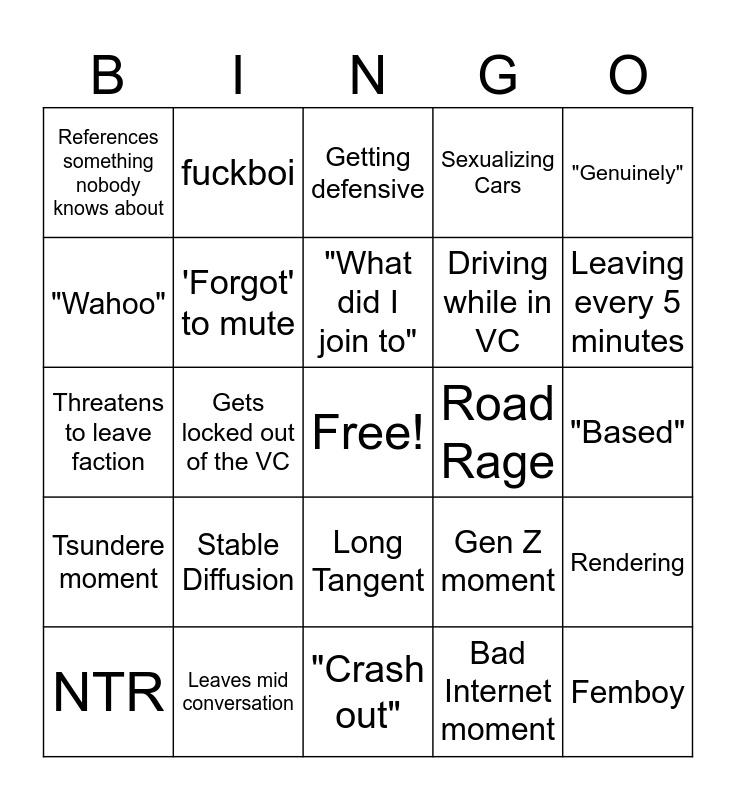 | B | I | N | G | O |
|---|---|---|---|---|
| References something nobody knows about | fuckboi | Getting defensive | Sexualizing Cars | "Genuinely" |
| "Wahoo" | 'Forgot' to mute | "What did I join to" | Driving while in VC | Leaving every 5 minutes |
| Threatens to leave faction | Gets locked out of the VC | Free! | Road Rage | "Based" |
| Tsundere moment | Stable Diffusion | Long Tangent | Gen Z moment | Rendering |
| NTR | Leaves mid conversation | "Crash out" | Bad Internet moment | Femboy |